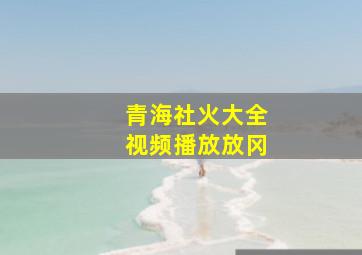 青海社火大全
视频播放放冈